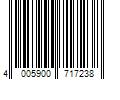 4 005900 717238